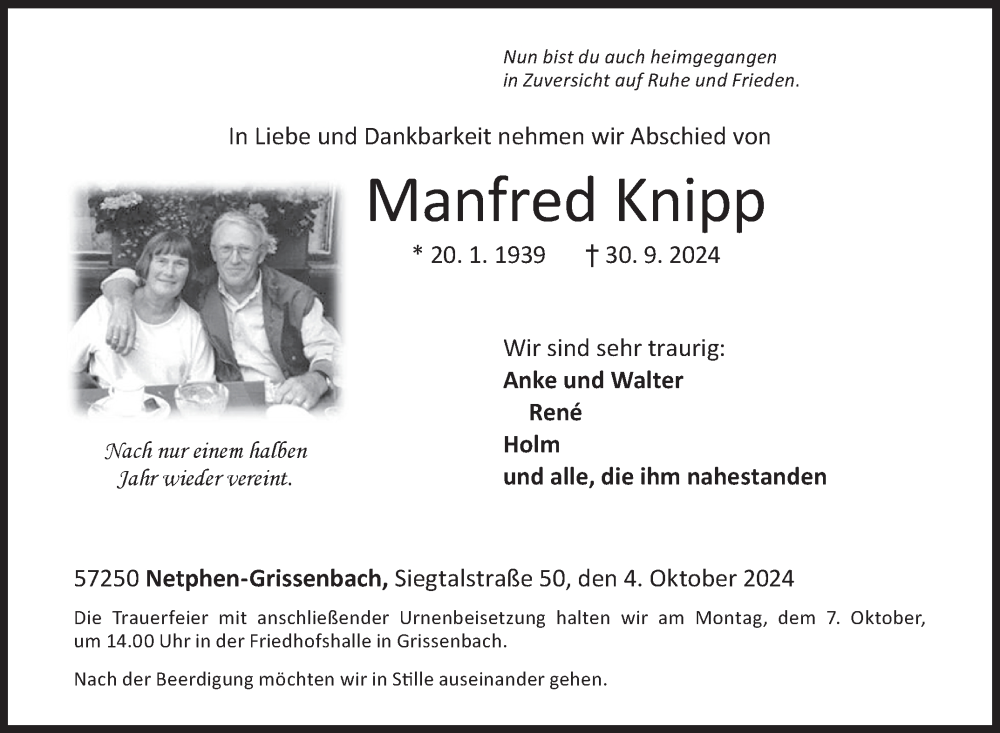 Nun bist du auch heimgegangen
in Zuversicht auf Ruhe und Frieden.

In Liebe und Dankbarkeit nehmen wir Abschied von

Manfred Knipp

* 20. 1. 1939 † 30. 9. 2024

Nach nur einem halben
Jahr wieder vereint.

Wir sind sehr traurig:
Anke und Walter
René
Holm
und alle, die ihm nahestanden

57250 Netphen-Grissenbach, Siegtalstraße 50, den 4. Oktober 2024

Die Trauerfeier mit anschließender Urnenbeisetzung halten wir am Montag, dem 7. Oktober, um 14.00 Uhr in der Friedhofshalle in Grissenbach.

Nach der Beerdigung möchten wir in Stille auseinander gehen.